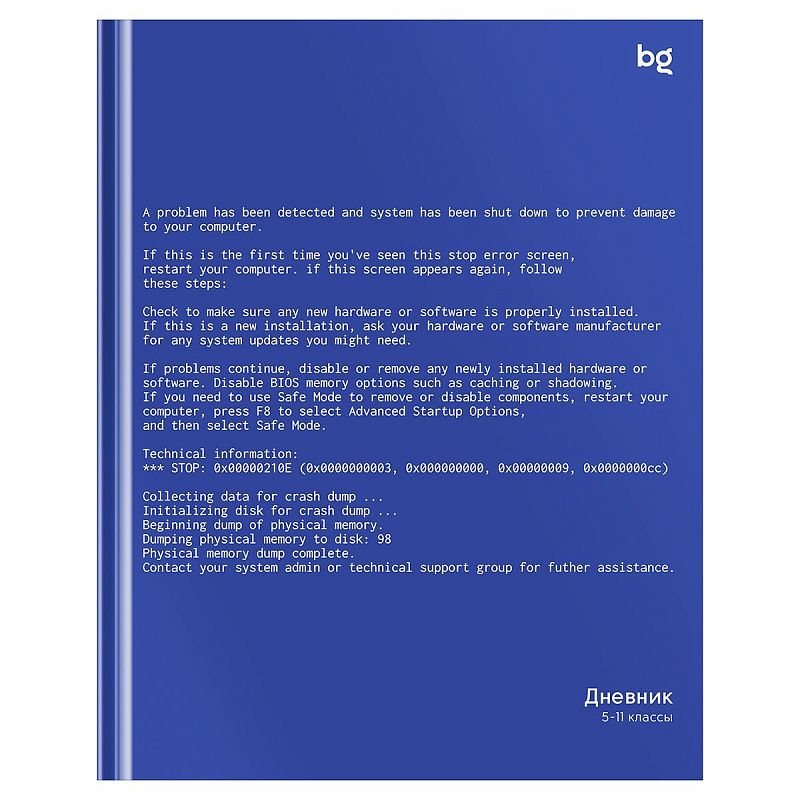 bg

A problem has been detected and system has been shut down to prevent damage to your computer.

If this is the first time you've seen this stop error screen, restart your computer. if this screen appears again, follow these steps:

Check to make sure any new hardware or software is properly installed. If this is a new installation, ask your hardware or software manufacturer for any system updates you might need.

If problems continue, disable or remove any newly installed hardware or software. Disable BIOS memory options such as caching or shadowing. If you need to use Safe Mode to remove or disable components, restart your computer, press F8 to select Advanced Startup Options, and then select Safe Mode.

Technical information:
*** STOP: 0x00000210E (0x0000000003, 0x000000000, 0x00000009, 0x0000000cc)

Collecting data for crash dump ...
Initializing disk for crash dump ...
Beginning dump of physical memory.
Dumping physical memory to disk: 98
Physical memory dump complete.
Contact your system admin or technical support group for futher assistance.

Дневник
5-11 классы